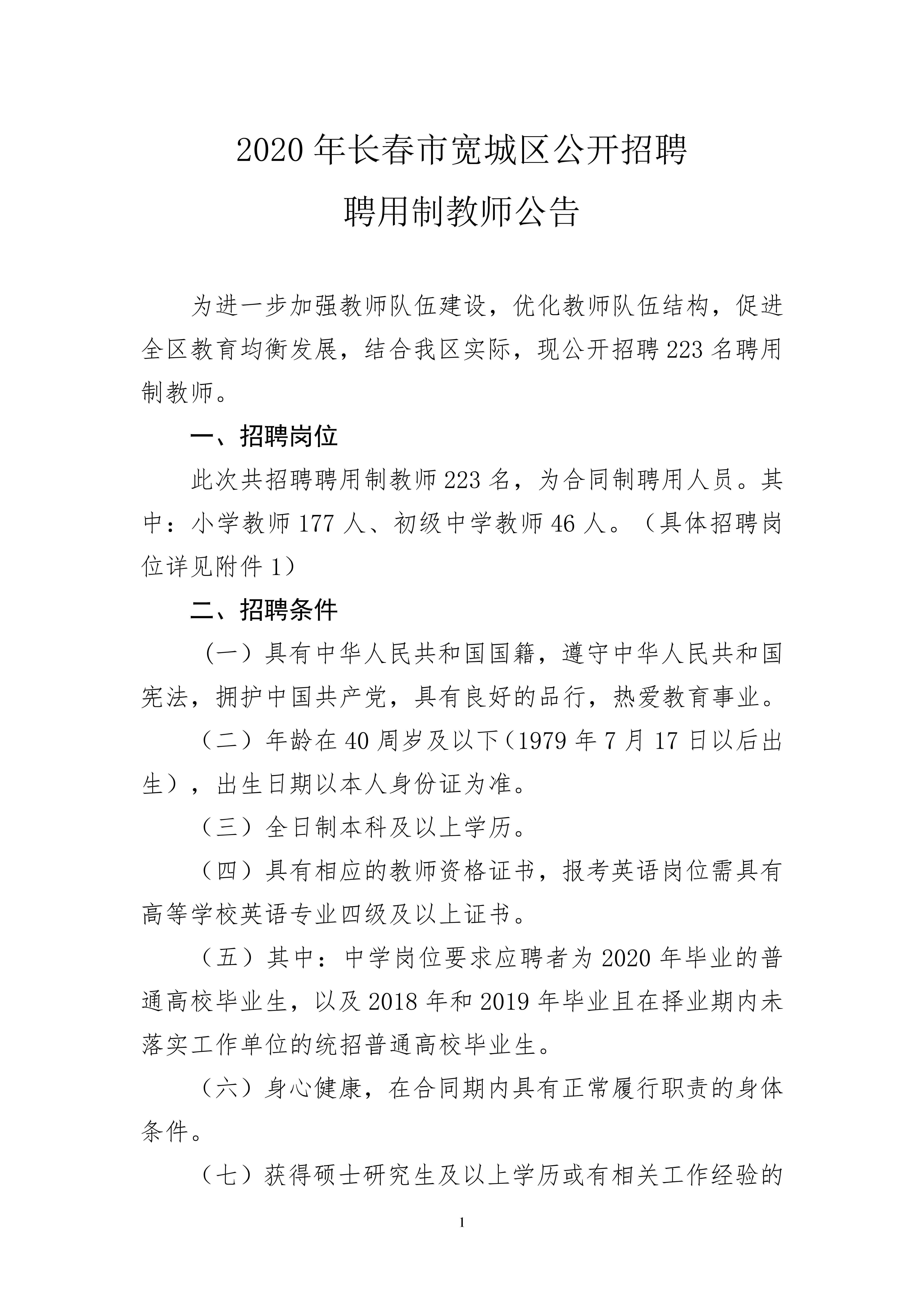 2020年长春市宽城区公开招聘
聘用制教师公告

为进一步加强教师队伍建设，优化教师队伍结构，促进全区教育均衡发展，结合我区实际，现公开招聘223名聘用制教师。

一、招聘岗位

此次共招聘聘用制教师223名，为合同制聘用人员。其中：小学教师177人、初级中学教师46人。（具体招聘岗位详见附件1）

二、招聘条件

（一）具有中华人民共和国国籍，遵守中华人民共和国宪法，拥护中国共产党，具有良好的品行，热爱教育事业。

（二）年龄在40周岁及以下（1979年7月17日以后出生），出生日期以本人身份证为准。

（三）全日制本科及以上学历。

（四）具有相应的教师资格证书，报考英语岗位需具有高等学校英语专业四级及以上证书。

（五）其中：中学岗位要求应聘者为2020年毕业的普通高校毕业生，以及2018年和2019年毕业且在择业期内未落实工作单位的统招普通高校毕业生。

（六）身心健康，在合同期内具有正常履行职责的身体条件。

（七）获得硕士研究生及以上学历或有相关工作经验的

1